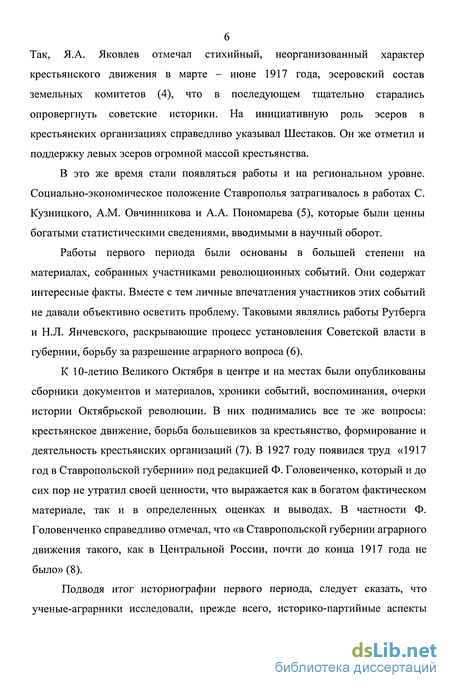 6

Так, Я.А. Яковлев отмечал стихийный, неорганизованный характер крестьянского движения в марте – июне 1917 года, эсеровский состав земельных комитетов (4), что в последующем тщательно старались опровергнуть советские историки. На инициативную роль эсеров в крестьянских организациях справедливо указывал Шестаков. Он же отметил и поддержку левых эсеров огромной массой крестьянства.

В это же время стали появляться работы и на региональном уровне. Социально-экономическое положение Ставрополья затрагивалось в работах С. Кузницкого, А.М. Овчинникова и А.А. Пономарева (5), которые были ценны богатыми статистическими сведениями, вводимыми в научный оборот.

Работы первого периода были основаны в большей степени на материалах, собранных участниками революционных событий. Они содержат интересные факты. Вместе с тем личные впечатления участников этих событий не давали объективно осветить проблему. Таковыми являлись работы Рутберга и Н.Л. Янчевского, раскрывающие процесс установления Советской власти в губернии, борьбу за разрешение аграрного вопроса (6).

К 10-летию Великого Октября в центре и на местах были опубликованы сборники документов и материалов, хроники событий, воспоминания, очерки истории Октябрьской революции. В них поднимались все те же вопросы: крестьянское движение, борьба большевиков за крестьянство, формирование и деятельность крестьянских организаций (7). В 1927 году появился труд «1917 год в Ставропольской губернии» под редакцией Ф. Головенченко, который и до сих пор не утратил своей ценности, что выражается как в богатом фактическом материале, так и в определенных оценках и выводах. В частности Ф. Головенченко справедливо отмечал, что «в Ставропольской губернии аграрного движения такого, как в Центральной России, почти до конца 1917 года не было» (8).

Подводя итог историографии первого периода, следует сказать, что ученые-аграрники исследовали, прежде всего, историко-партийные аспекты

dsLib.net
библиотека диссертаций